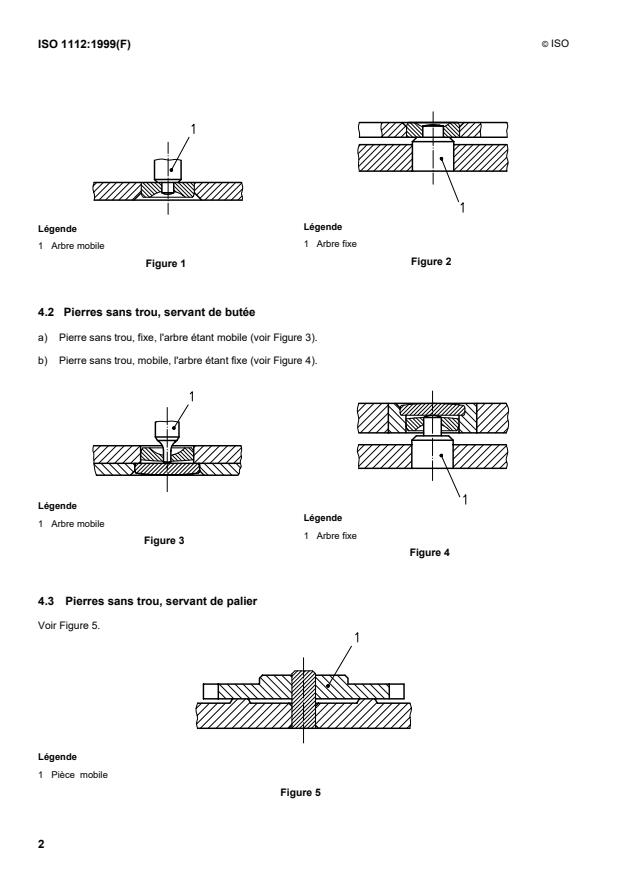 ISO 1112:1999(F)

© ISO

1

Légende

1 Arbre mobile

Figure 1

1

Légende

1 Arbre fixe

Figure 2

4.2 Pierres sans trou, servant de butée

a) Pierre sans trou, fixe, l'arbre étant mobile (voir Figure 3).

b) Pierre sans trou, mobile, l'arbre étant fixe (voir Figure 4).

1

Légende

1 Arbre mobile

Figure 3

1

Légende

1 Arbre fixe

Figure 4

4.3 Pierres sans trou, servant de palier

Voir Figure 5.

1

Légende

1 Pièce mobile

Figure 5

2